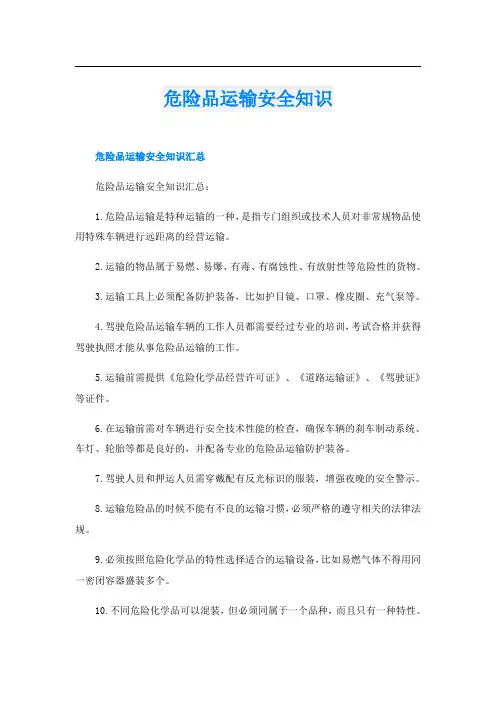 危险品运输安全知识

危险品运输安全知识汇总

危险品运输安全知识汇总：

1.危险品运输是特种运输的一种，是指专门组织或技术人员对非常规物品使用特殊车辆进行远距离的经营运输。

2.运输的物品属于易燃、易爆、有毒、有腐蚀性、有放射性等危险性的货物。

3.运输工具上必须配备防护装备，比如护目镜、口罩、橡皮圈、充气泵等。

4.驾驶危险品运输车辆的工作人员都需要经过专业的培训，考试合格并获得驾驶执照才能从事危险品运输的工作。

5.运输前需提供《危险化学品经营许可证》、《道路运输证》、《驾驶证》等证件。

6.在运输前需对车辆进行安全技术性能的检查，确保车辆的刹车制动系统、车灯、轮胎等都是良好的，并配备专业的危险品运输防护装备。

7.驾驶人员和押运人员需穿戴配有反光标识的服装，增强夜晚的安全警示。

8.运输危险品的时候不能有不良的运输习惯，必须严格的遵守相关的法律法规。

9.必须按照危险化学品的特性选择适合的运输设备，比如易燃气体不得用同一密闭容器盛装多个。

10.不同危险化学品可以混装，但必须同属于一个品种，而且只有一种特性。